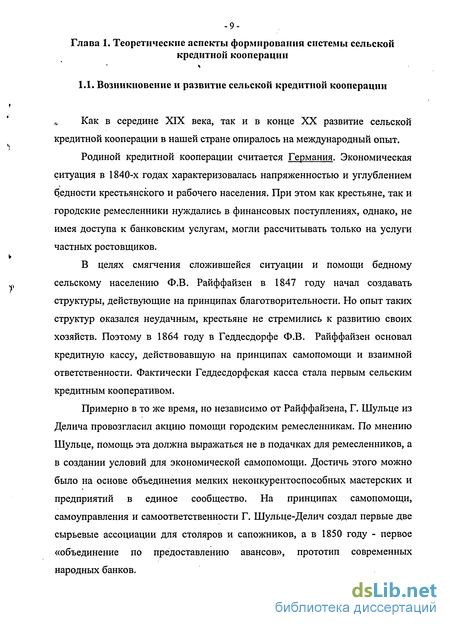 - 9 -

Глава 1. Теоретические аспекты формирования системы сельской кредитной кооперации

1.1. Возникновение и развитие сельской кредитной кооперации

Как в середине XIX века, так и в конце XX развитие сельской кредитной кооперации в нашей стране опиралось на международный опыт.

Родиной кредитной кооперации считается Германия. Экономическая ситуация в 1840-х годах характеризовалась напряженностью и углублением бедности крестьянского и рабочего населения. При этом как крестьяне, так и городские ремесленники нуждались в финансовых поступлениях, однако, не имея доступа к банковским услугам, могли рассчитывать только на услуги частных ростовщиков.

В целях смягчения сложившейся ситуации и помощи бедному сельскому населению Ф.В. Райффайзен в 1847 году начал создавать структуры, действующие на принципах благотворительности. Но опыт таких структур оказался неудачным, крестьяне не стремились к развитию своих хозяйств. Поэтому в 1864 году в Геддесдорфе Ф.В. Райффайзен основал кредитную кассу, действовавшую на принципах самопомощи и взаимной ответственности. Фактически Геддесдорфская касса стала первым сельским кредитным кооперативом.

Примерно в то же время, но независимо от Райффайзена, Г. Шульце из Делича провозгласил акцию помощи городским ремесленникам. По мнению Шульце, помощь эта должна выражаться не в подачках для ремесленников, а в создании условий для экономической самопомощи. Достичь этого можно было на основе объединения мелких неконкурентоспособных мастерских и предприятий в единое сообщество. На принципах самопомощи, самоуправления и самоответственности Г. Шульце-Делич создал первые две сырьевые ассоциации для столяров и сапожников, а в 1850 году - первое «объединение по предоставлению авансов», прототип современных народных банков.

dsLib.net
библиотека диссертаций